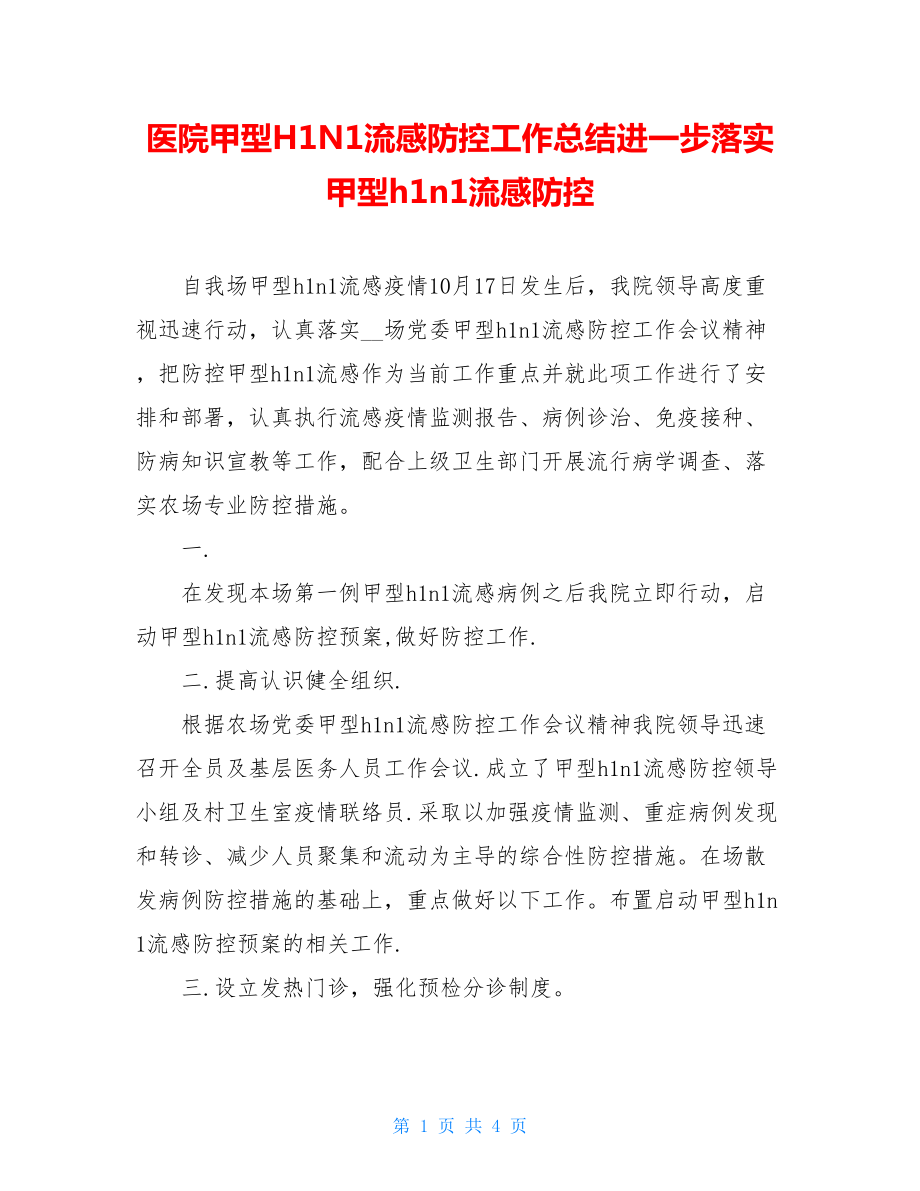 医院甲型H1N1流感防控工作总结进一步落实甲型h1n1流感防控

自我场甲型h1n1流感疫情10月17日发生后，我院领导高度重视迅速行动，认真落实__场党委甲型h1n1流感防控工作会议精神，把防控甲型h1n1流感作为当前工作重点并就此项工作进行了安排和部署，认真执行流感疫情监测报告、病例诊治、免疫接种、防病知识宣教等工作，配合上级卫生部门开展流行病学调查、落实农场专业防控措施。

一.

在发现本场第一例甲型h1n1流感病例之后我院立即行动，启动甲型h1n1流感防控预案,做好防控工作.

二.提高认识健全组织.

根据农场党委甲型h1n1流感防控工作会议精神我院领导迅速召开全员及基层医务人员工作会议.成立了甲型h1n1流感防控领导小组及村卫生室疫情联络员.采取以加强疫情监测、重症病例发现和转诊、减少人员聚集和流动为主导的综合性防控措施。在场散发病例防控措施的基础上，重点做好以下工作。布置启动甲型h1n1流感防控预案的相关工作.

三.设立发热门诊，强化预检分诊制度。

第 1 页 共 4 页